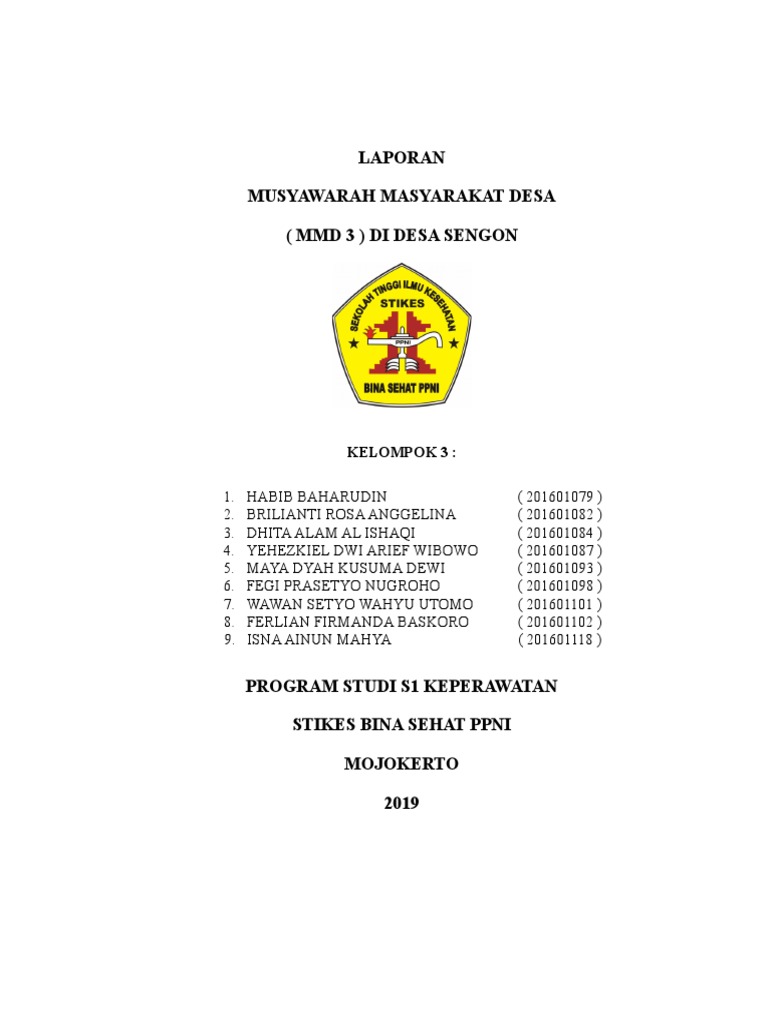 LAPORAN

MUSYAWARAH MASYARAKAT DESA

( MMD 3 ) DI DESA SENGON

SEKOLAH TINGGI ILMU KESEHATAN
STIKES
PPNI
BINA SEHAT PPNI

KELOMPOK 3 :

1. HABIB BAHARUDIN ( 201601079 )
2. BRILIANTI ROSA ANGGELINA ( 201601082 )
3. DHITA ALAM AL ISHAQI ( 201601084 )
4. YEHEZKIEL DWI ARIEF WIBOWO ( 201601087 )
5. MAYA DYAH KUSUMA DEWI ( 201601093 )
6. FEGI PRASETYO NUGROHO ( 201601098 )
7. WAWAN SETYO WAHYU UTOMO ( 201601101 )
8. FERLIAN FIRMANDA BASKORO ( 201601102 )
9. ISNA AINUN MAHYA ( 201601118 )

PROGRAM STUDI S1 KEPERAWATAN

STIKES BINA SEHAT PPNI

MOJOKERTO

2019